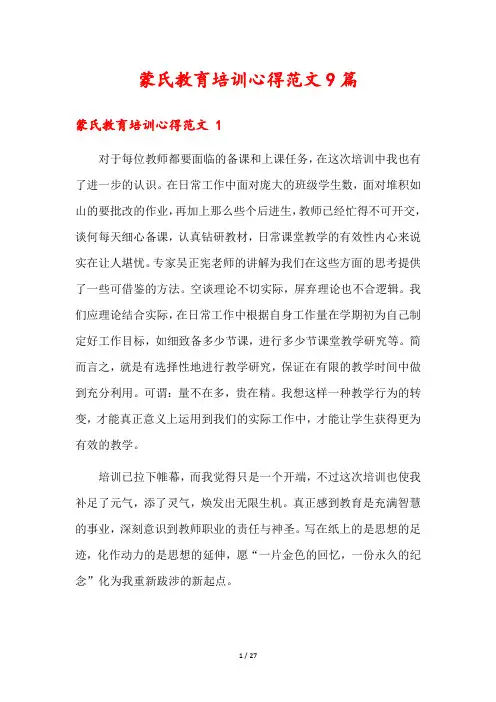 蒙氏教育培训心得范文9篇

蒙氏教育培训心得范文 1

对于每位教师都要面临的备课和上课任务，在这次培训中我也有了进一步的认识。在日常工作中面对庞大的班级学生数，面对堆积如山的要批改的作业，再加上那么些个后进生，教师已经忙得不可开交，谈何每天细心备课，认真钻研教材，日常课堂教学的有效性内心来说实在让人堪忧。专家吴正宪老师的讲解为我们在这些方面的思考提供了一些可借鉴的方法。空谈理论不切实际，屏弃理论也不合逻辑。我们应理论结合实际，在日常工作中根据自身工作量在学期初为自己制定好工作目标，如细致备多少节课，进行多少节课堂教学研究等。简而言之，就是有选择性地进行教学研究，保证在有限的教学时间中做到充分利用。可谓：量不在多，贵在精。我想这样一种教学行为的转变，才能真正意义上运用到我们的实际工作中，才能让学生获得更为有效的教学。

培训已拉下帷幕，而我觉得只是一个开端，不过这次培训也使我补足了元气，添了灵气，焕发出无限生机。真正感到教育是充满智慧的事业，深刻意识到教师职业的责任与神圣。写在纸上的是思想的足迹，化作动力的是思想的延伸，愿“一片金色的回忆，一份永久的纪念”化为我重新跋涉的新起点。

1 / 27